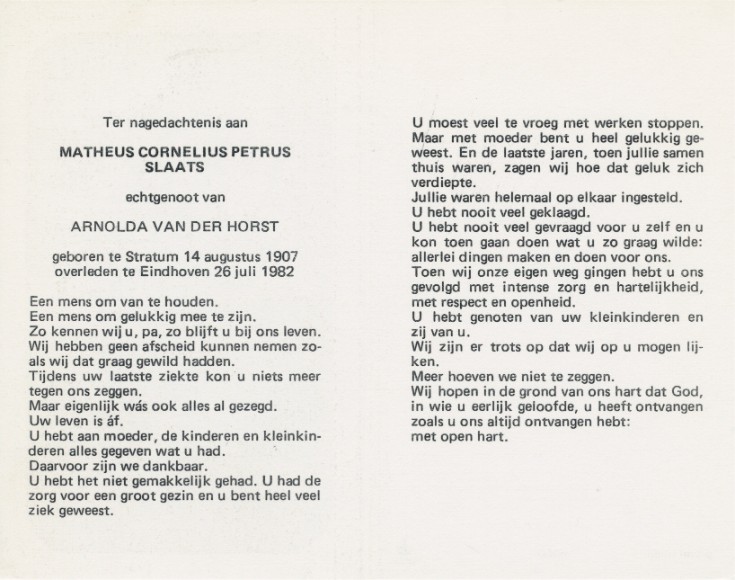 Ter nagedachtenis aan

MATHEUS CORNELIUS PETRUS SLAATS

echtgenoot van

ARNOLDA VAN DER HORST

geboren te Stratum 14 augustus 1907
overleden te Eindhoven 26 juli 1982

Een mens om van te houden.
Een mens om gelukkig mee te zijn.
Zo kennen wij u, pa, zo blijft u bij ons leven.
Wij hebben geen afscheid kunnen nemen zoals wij dat graag gewild hadden.
Tijdens uw laatste ziekte kon u niets meer tegen ons zeggen.
Maar eigenlijk wás ook alles al gezegd.
Uw leven is áf.
U hebt aan moeder, de kinderen en kleinkinderen alles gegeven wat u had.
Daarvoor zijn we dankbaar.
U hebt het niet gemakkelijk gehad. U had de zorg voor een groot gezin en u bent heel veel ziek geweest.

U moest veel te vroeg met werken stoppen.
Maar met moeder bent u heel gelukkig geweest. En de laatste jaren, toen jullie samen thuis waren, zagen wij hoe dat geluk zich verdiepte.
Jullie waren helemaal op elkaar ingesteld.
U hebt nooit veel geklaagd.
U hebt nooit veel gevraagd voor u zelf en u kon toen gaan doen wat u zo graag wilde: allerlei dingen maken en doen voor ons.
Toen wij onze eigen weg gingen hebt u ons gevolgd met intense zorg en hartelijkheid, met respect en openheid.
U hebt genoten van uw kleinkinderen en zij van u.
Wij zijn er trots op dat wij op u mogen lijken.
Meer hoeven we niet te zeggen.
Wij hopen in de grond van ons hart dat God, in wie u eerlijk geloofde, u heeft ontvangen zoals u ons altijd ontvangen hebt:
met open hart.